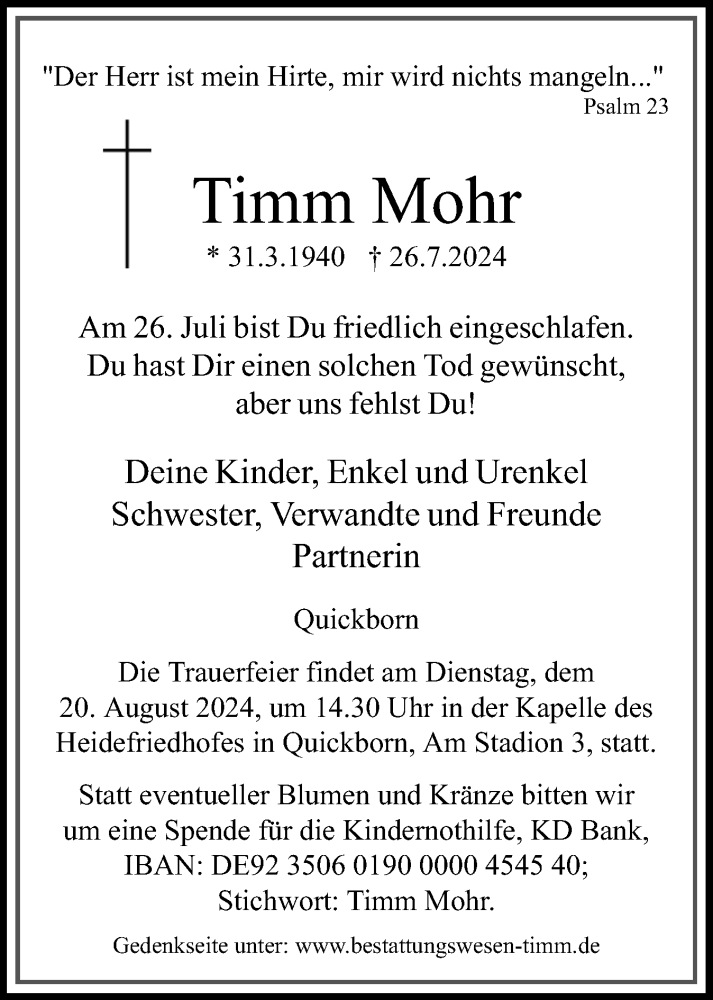 "Der Herr ist mein Hirte, mir wird nichts mangeln..."
Psalm 23

Timm Mohr
* 31.3.1940 † 26.7.2024

Am 26. Juli bist Du friedlich eingeschlafen.
Du hast Dir einen solchen Tod gewünscht,
aber uns fehlst Du!

Deine Kinder, Enkel und Urenkel
Schwester, Verwandte und Freunde
Partnerin

Quickborn

Die Trauerfeier findet am Dienstag, dem
20. August 2024, um 14.30 Uhr in der Kapelle des
Heidefriedhofes in Quickborn, Am Stadion 3, statt.

Statt eventueller Blumen und Kränze bitten wir
um eine Spende für die Kindernothilfe, KD Bank,
IBAN: DE92 3506 0190 0000 4545 40;
Stichwort: Timm Mohr.

Gedenkseite unter: www.bestattungswesen-timm.de